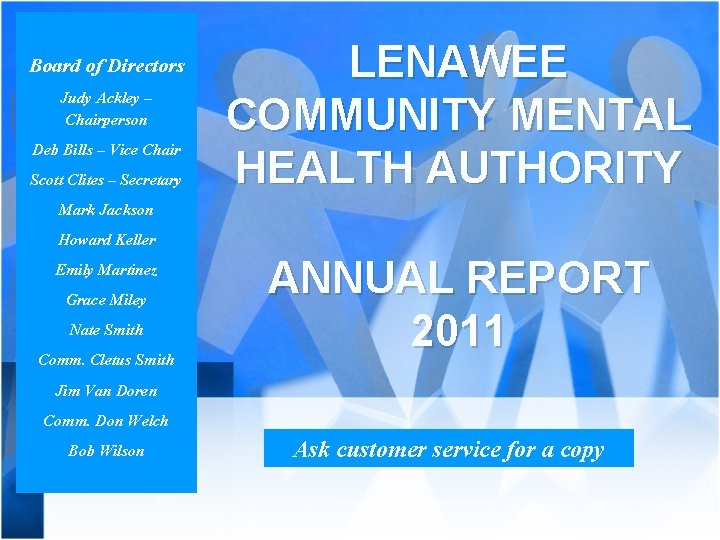 Board of Directors

Judy Ackley – Chairperson

Deb Bills – Vice Chair

Scott Clites – Secretary

Mark Jackson

Howard Keller

Emily Martinez

Grace Miley

Nate Smith

Comm. Cletus Smith

Jim Van Doren

Comm. Don Welch

Bob Wilson

LENAWEE COMMUNITY MENTAL HEALTH AUTHORITY

ANNUAL REPORT 2011

Ask customer service for a copy